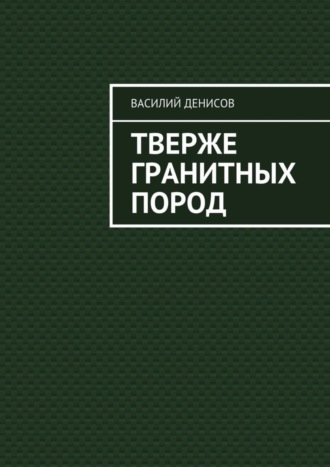 ВАСИЛИЙ ДЕНИСОВ

ТВЕРЖЕ ГРАНИТНЫХ ПОРОД